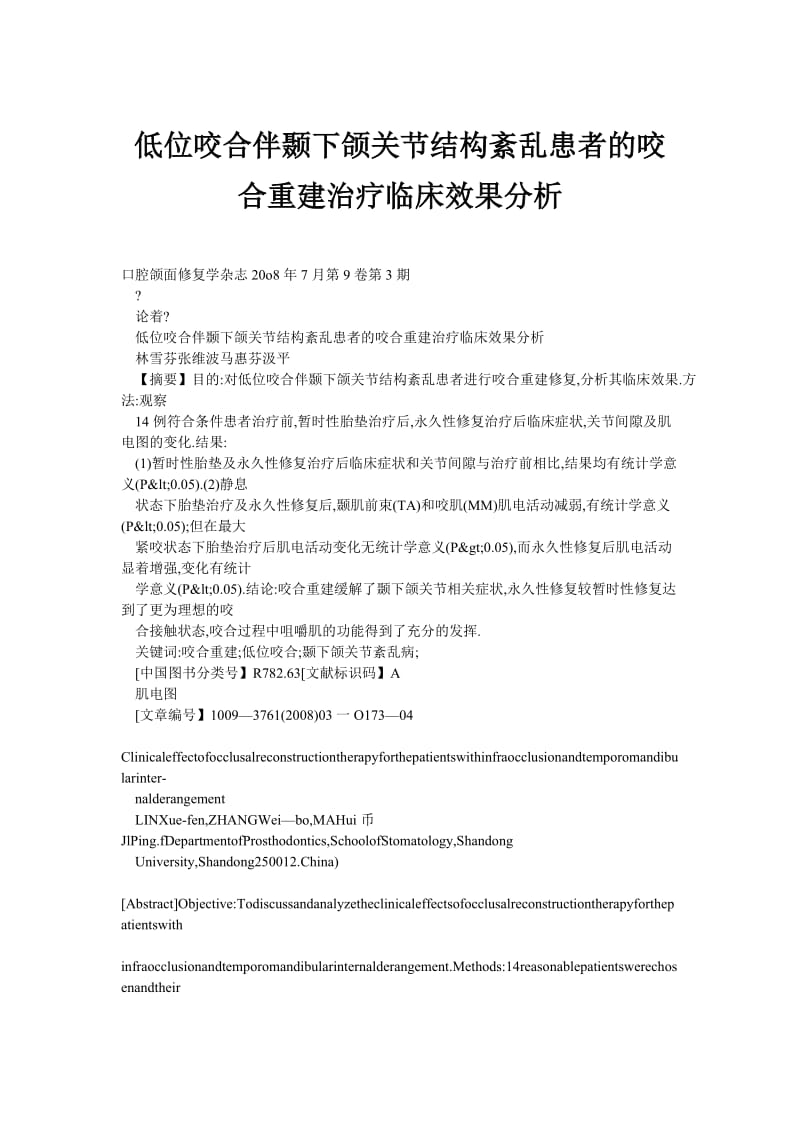 低位咬合伴颞下颌关节结构紊乱患者的咬合重建治疗临床效果分析

口腔颌面修复学杂志 20o8 年 7 月第 9 卷第 3 期

?

论着?

低位咬合伴颞下颌关节结构紊乱患者的咬合重建治疗临床效果分析

林雪芬张维波马惠芬汲平

【摘要】目的:对低位咬合伴颞下颌关节结构紊乱患者进行咬合重建修复,分析其临床效果.方法:观察

14 例符合条件患者治疗前,暂时性胎垫治疗后,永久性修复治疗后临床症状,关节间隙及肌电图的变化.结果:

(1)暂时性胎垫及永久性修复治疗后临床症状和关节间隙与治疗前相比,结果均有统计学意义(P&lt;0.05).(2)静息

状态下胎垫治疗及永久性修复后,颞肌前束(TA)和咬肌(MM)肌电活动减弱,有统计学意义(P&lt;0.05);但在最大

紧咬状态下胎垫治疗后肌电活动变化无统计学意义(P&gt;0.05),而永久性修复后肌电活动显着增强,变化有统计

学意义(P&lt;0.05).结论:咬合重建缓解了颞下颌关节相关症状,永久性修复较暂时性修复达到了更为理想的咬

合接触状态,咬合过程中咀嚼肌的功能得到了充分的发挥.

关键词:咬合重建;低位咬合;颞下颌关节紊乱病;

[中国图书分类号】R782.63[文献标识码】A

肌电图

[文章编号】1009—3761(2008)03 一 O173—04

Clinicaleffectofocclusalreconstructiontherapyforthepatientswithinfraocclusionandtemporomandibularinter-

nalderangement

LINXue-fen,ZHANGWei—bo,MAHui 币

JlPing.fDepartmentofProsthodontics,SchoolofStomatology,Shandong

University,Shandong250012.China)

[Abstract]Objective:Todiscussandanalyzetheclinicaleffectsofocclusalreconstructiontherapyforthepatientswith

infraocclusionandtemporomandibularinternalderangement.Methods:14reasonablepatientswerechosenandtheir